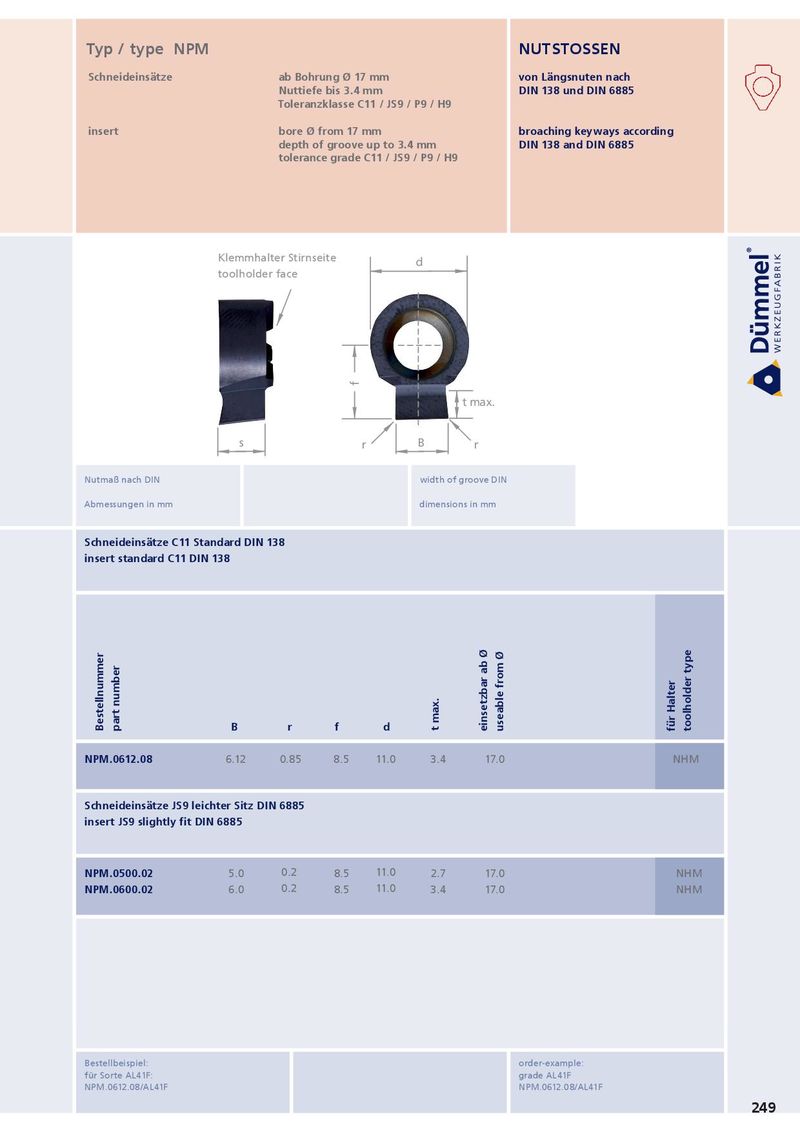 Typ / type NPM

Schneideinsätze

ab Bohrung Ø 17 mm
Nuttiefe bis 3.4 mm
Toleranzklasse C11 / JS9 / P9 / H9

insert

bore Ø from 17 mm
depth of groove up to 3.4 mm
tolerance grade C11 / JS9 / P9 / H9

NUTSTOSSEN

von Längsnuten nach DIN 138 und DIN 6885

broaching keyways according DIN 138 and DIN 6885

Dümmel® WERKZEUGFABRIK

Klemmhalter Stirnseite
toolholder face

d

f

t max.

s

r

B

r

Nutmaß nach DIN

Abmessungen in mm

width of groove DIN

dimensions in mm

Schneideinsätze C11 Standard DIN 138
insert standard C11 DIN 138

| Bestellnummer part number | B | r | f | d | t max. | einsetzbar ab Ø useable from Ø | für Halter toolholder type |
|---|---|---|---|---|---|---|---|
| NPM.0612.08 | 6.12 | 0.85 | 8.5 | 11.0 | 3.4 | 17.0 | NHM |

Schneideinsätze JS9 leichter Sitz DIN 6885
insert JS9 slightly fit DIN 6885

| | | | | | | | |
|---|---|---|---|---|---|---|---|
| NPM.0500.02 | 5.0 | 0.2 | 8.5 | 11.0 | 2.7 | 17.0 | NHM |
| NPM.0600.02 | 6.0 | 0.2 | 8.5 | 11.0 | 3.4 | 17.0 | NHM |

Bestellbeispiel:
für Sorte AL41F:
NPM.0612.08/AL41F

order-example:
grade AL41F
NPM.0612.08/AL41F

249